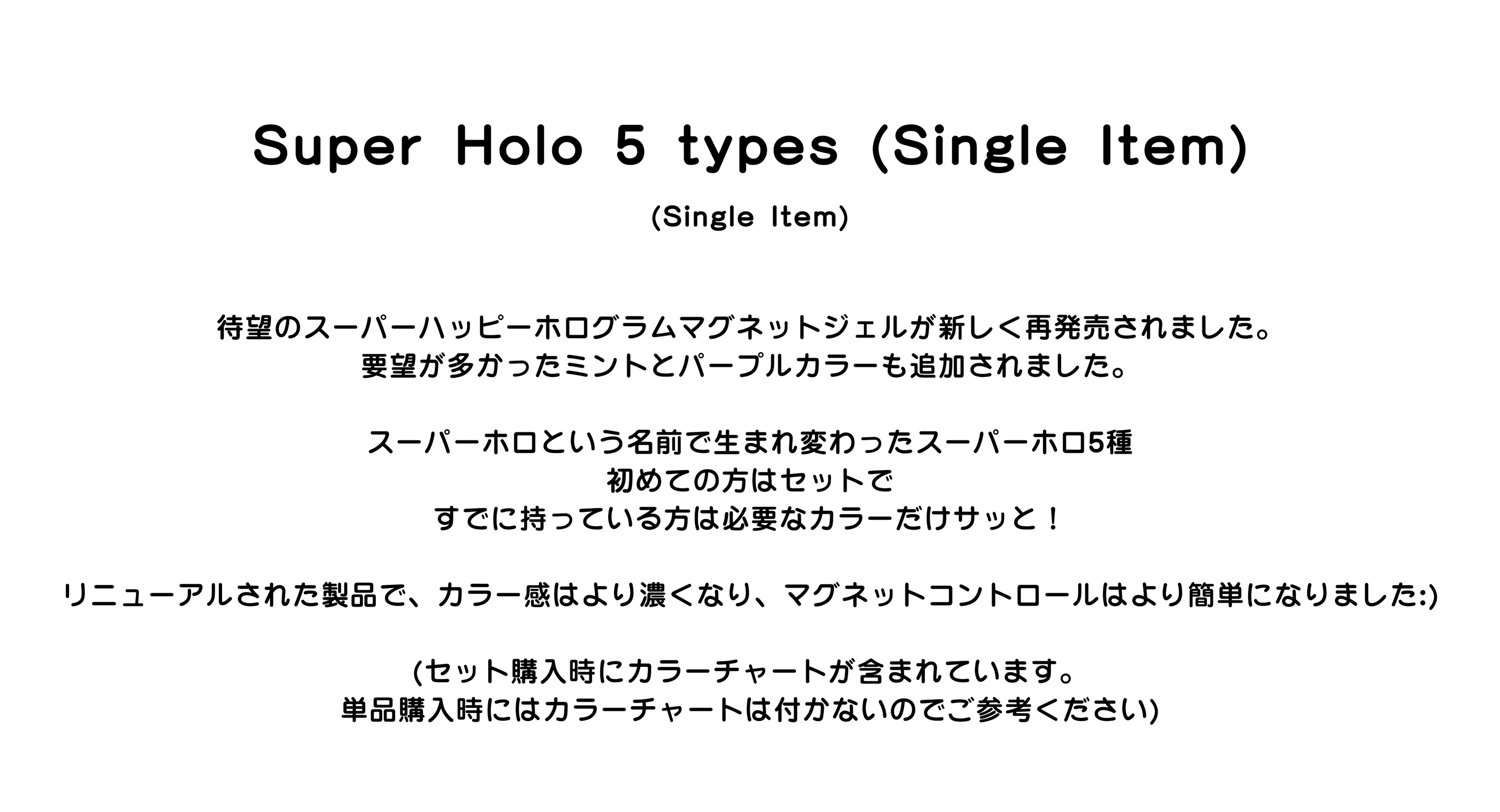 Super Holo 5 types (Single Item)

(Single Item)

待望のスーパーハッピーホログラムマグネットジェルが新しく再発売されました。
要望が多かったミントとパープルカラーも追加されました。

スーパーホロという名前で生まれ変わったスーパーホロ5種
初めての方はセットで
すでに持っている方は必要なカラーだけサッと！

リニューアルされた製品で、カラー感はより濃くなり、マグネットコントロールはより簡単になりました:)

(セット購入時にカラーチャートが含まれています。
単品購入時にはカラーチャートは付かないのでご参考ください)